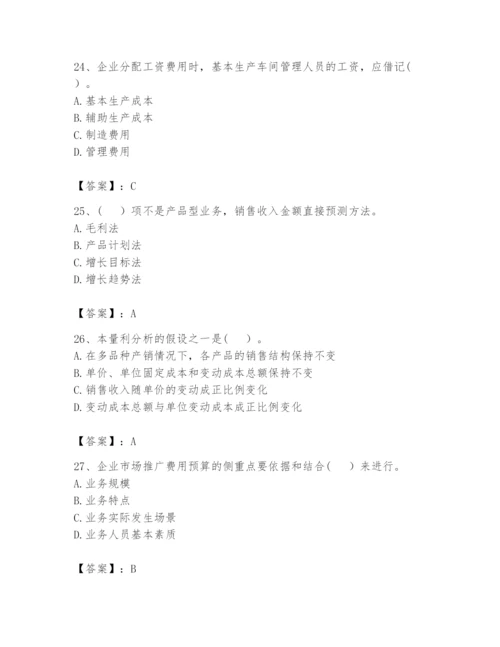 24、企业分配工资费用时，基本生产车间管理人员的工资，应借记（ ）。
A. 基本生产成本
B. 辅助生产成本
C. 制造费用
D. 管理费用

【答案】：C

25、（ ）项不是产品型业务，销售收入金额直接预测方法。
A. 毛利法
B. 产品计划法
C. 增长目标法
D. 增长趋势法

【答案】：A

26、本量利分析的假设之一是（ ）。
A. 在多品种产销情况下，各产品的销售结构保持不变
B. 单价、单位固定成本和变动成本总额保持不变
C. 销售收入随单价的变动成正比例变化
D. 变动成本总额与单位变动成本成正比例变化

【答案】：A

27、企业市场推广费用预算的侧重点要依据和结合（ ）来进行。
A. 业务规模
B. 业务特点
C. 业务实际发生场景
D. 业务人员基本素质

【答案】：B